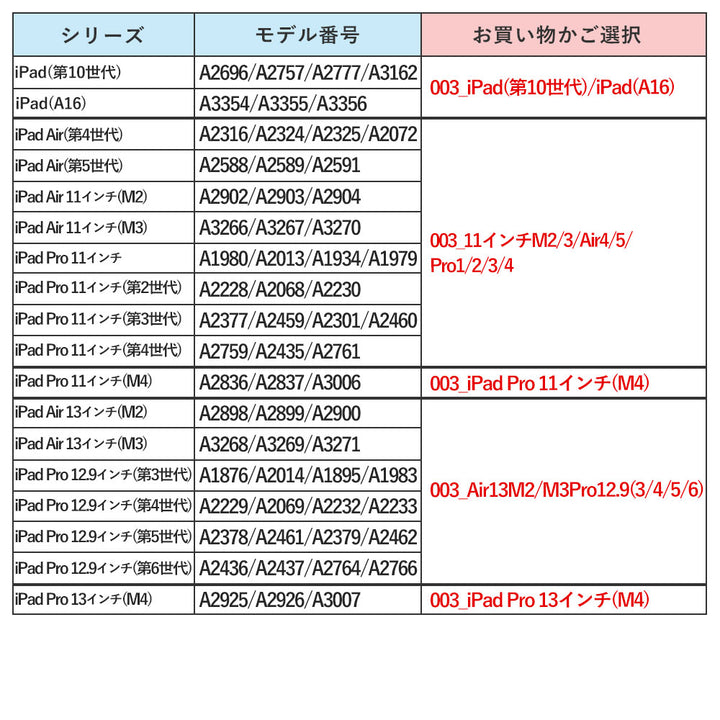 | シリーズ | モデル番号 | お買い物かご選択 |
|---|---|---|
| iPad(第10世代) | A2696/A2757/A2777/A3162 | 003_iPad(第10世代)/iPad(A16) |
| iPad(A16) | A3354/A3355/A3356 | |
| iPad Air(第4世代) | A2316/A2324/A2325/A2072 | 003_11インチM2/3/Air4/5/Pro1/2/3/4 |
| iPad Air(第5世代) | A2588/A2589/A2591 | |
| iPad Air 11インチ(M2) | A2902/A2903/A2904 | |
| iPad Air 11インチ(M3) | A3266/A3267/A3270 | |
| iPad Pro 11インチ | A1980/A2013/A1934/A1979 | |
| iPad Pro 11インチ(第2世代) | A2228/A2068/A2230 | |
| iPad Pro 11インチ(第3世代) | A2377/A2459/A2301/A2460 | |
| iPad Pro 11インチ(第4世代) | A2759/A2435/A2761 | |
| iPad Pro 11インチ(M4) | A2836/A2837/A3006 | 003_iPad Pro 11インチ(M4) |
| iPad Air 13インチ(M2) | A2898/A2899/A2900 | 003_Air13M2/M3Pro12.9(3/4/5/6) |
| iPad Air 13インチ(M3) | A3268/A3269/A3271 | |
| iPad Pro 12.9インチ(第3世代) | A1876/A2014/A1895/A1983 | |
| iPad Pro 12.9インチ(第4世代) | A2229/A2069/A2232/A2233 | |
| iPad Pro 12.9インチ(第5世代) | A2378/A2461/A2379/A2462 | |
| iPad Pro 12.9インチ(第6世代) | A2436/A2437/A2764/A2766 | |
| iPad Pro 13インチ(M4) | A2925/A2926/A3007 | 003_iPad Pro 13インチ(M4) |